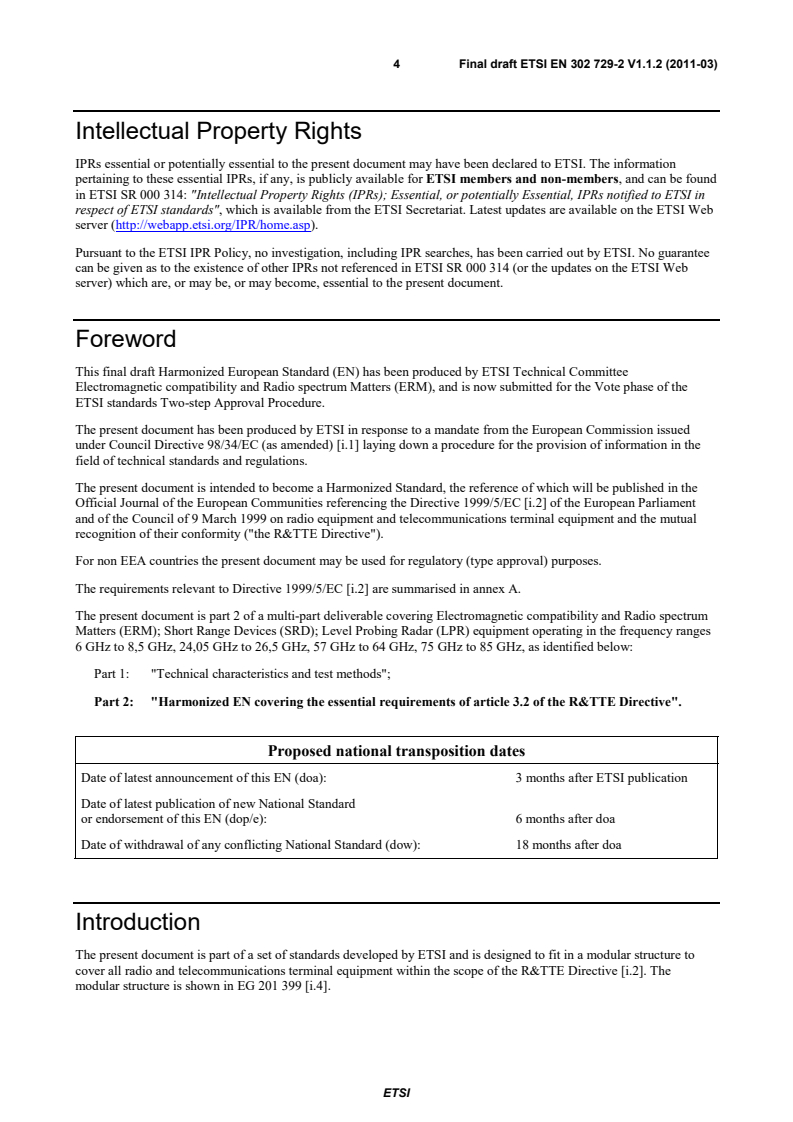 4 Final draft ETSI EN 302 729-2 V1.1.2 (2011-03)

Intellectual Property Rights

IPRs essential or potentially essential to the present document may have been declared to ETSI. The information pertaining to these essential IPRs, if any, is publicly available for ETSI members and non-members, and can be found in ETSI SR 000 314: "Intellectual Property Rights (IPRs); Essential, or potentially Essential, IPRs notified to ETSI in respect of ETSI standards", which is available from the ETSI Secretariat. Latest updates are available on the ETSI Web server (http://webapp.etsi.org/IPR/home.asp).

Pursuant to the ETSI IPR Policy, no investigation, including IPR searches, has been carried out by ETSI. No guarantee can be given as to the existence of other IPRs not referenced in ETSI SR 000 314 (or the updates on the ETSI Web server) which are, or may be, or may become, essential to the present document.

Foreword

This final draft Harmonized European Standard (EN) has been produced by ETSI Technical Committee Electromagnetic compatibility and Radio spectrum Matters (ERM), and is now submitted for the Vote phase of the ETSI standards Two-step Approval Procedure.

The present document has been produced by ETSI in response to a mandate from the European Commission issued under Council Directive 98/34/EC (as amended) [i.1] laying down a procedure for the provision of information in the field of technical standards and regulations.

The present document is intended to become a Harmonized Standard, the reference of which will be published in the Official Journal of the European Communities referencing the Directive 1999/5/EC [i.2] of the European Parliament and of the Council of 9 March 1999 on radio equipment and telecommunications terminal equipment and the mutual recognition of their conformity ("the R&TTE Directive").

For non EEA countries the present document may be used for regulatory (type approval) purposes.

The requirements relevant to Directive 1999/5/EC [i.2] are summarised in annex A.

The present document is part 2 of a multi-part deliverable covering Electromagnetic compatibility and Radio spectrum Matters (ERM); Short Range Devices (SRD); Level Probing Radar (LPR) equipment operating in the frequency ranges 6 GHz to 8,5 GHz, 24,05 GHz to 26,5 GHz, 57 GHz to 64 GHz, 75 GHz to 85 GHz, as identified below:

Part 1: "Technical characteristics and test methods";

Part 2: "Harmonized EN covering the essential requirements of article 3.2 of the R&TTE Directive".

| Proposed national transposition dates | |
|---|---|
| Date of latest announcement of this EN (doa): | 3 months after ETSI publication |
| Date of latest publication of new National Standard or endorsement of this EN (dop/e): | 6 months after doa |
| Date of withdrawal of any conflicting National Standard (dow): | 18 months after doa |

Introduction

The present document is part of a set of standards developed by ETSI and is designed to fit in a modular structure to cover all radio and telecommunications terminal equipment within the scope of the R&TTE Directive [i.2]. The modular structure is shown in EG 201 399 [i.4].

ETSI